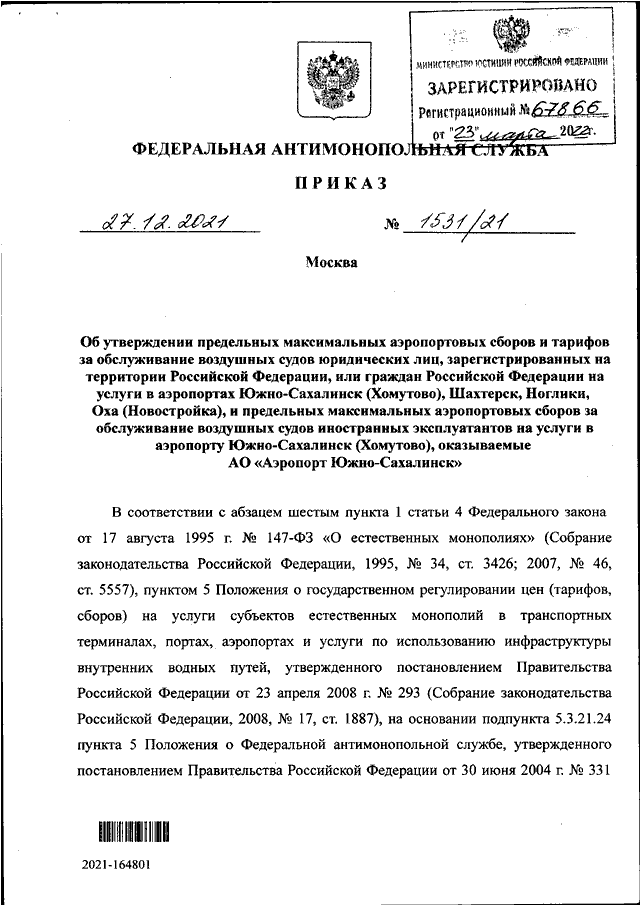 МИНИСТЕРСТВО ЮСТИЦИИ РОССИЙСКОЙ ФЕДЕРАЦИИ
ЗАРЕГИСТРИРОВАНО
Регистрационный № 67866
от "23" марта 2022г.

ФЕДЕРАЛЬНАЯ АНТИМОНОПОЛЬНАЯ СЛУЖБА

ПРИКАЗ

27.12.2021 № 1531/21

Москва

Об утверждении предельных максимальных аэропортовых сборов и тарифов за обслуживание воздушных судов юридических лиц, зарегистрированных на территории Российской Федерации, или граждан Российской Федерации на услуги в аэропортах Южно-Сахалинск (Хомутово), Шахтерск, Ноглики, Оха (Новостройка), и предельных максимальных аэропортовых сборов за обслуживание воздушных судов иностранных эксплуатантов на услуги в аэропорту Южно-Сахалинск (Хомутово), оказываемые АО «Аэропорт Южно-Сахалинск»

В соответствии с абзацем шестым пункта 1 статьи 4 Федерального закона от 17 августа 1995 г. № 147-ФЗ «О естественных монополиях» (Собрание законодательства Российской Федерации, 1995, № 34, ст. 3426; 2007, № 46, ст. 5557), пунктом 5 Положения о государственном регулировании цен (тарифов, сборов) на услуги субъектов естественных монополий в транспортных терминалах, портах, аэропортах и услуги по использованию инфраструктуры внутренних водных путей, утвержденного постановлением Правительства Российской Федерации от 23 апреля 2008 г. № 293 (Собрание законодательства Российской Федерации, 2008, № 17, ст. 1887), на основании подпункта 5.3.21.24 пункта 5 Положения о Федеральной антимонопольной службе, утвержденного постановлением Правительства Российской Федерации от 30 июня 2004 г. № 331

2021-164801